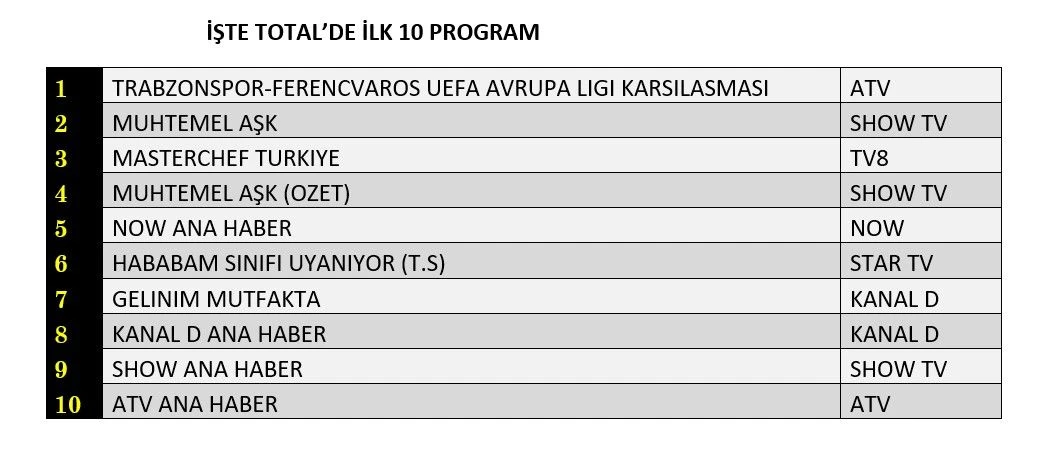 İŞTE TOTAL'DE İLK 10 PROGRAM

| | | |
|---|---|---|
| 1 | TRABZONSPOR-FERENCVAROS UEFA AVRUPA LIGI KARSILASMASI | ATV |
| 2 | MUHTEMEL AŞK | SHOW TV |
| 3 | MASTERCHEF TURKIYE | TV8 |
| 4 | MUHTEMEL AŞK (OZET) | SHOW TV |
| 5 | NOW ANA HABER | NOW |
| 6 | HABABAM SINIFI UYANIYOR (T.S) | STAR TV |
| 7 | GELINIM MUTFAKTA | KANAL D |
| 8 | KANAL D ANA HABER | KANAL D |
| 9 | SHOW ANA HABER | SHOW TV |
| 10 | ATV ANA HABER | ATV |